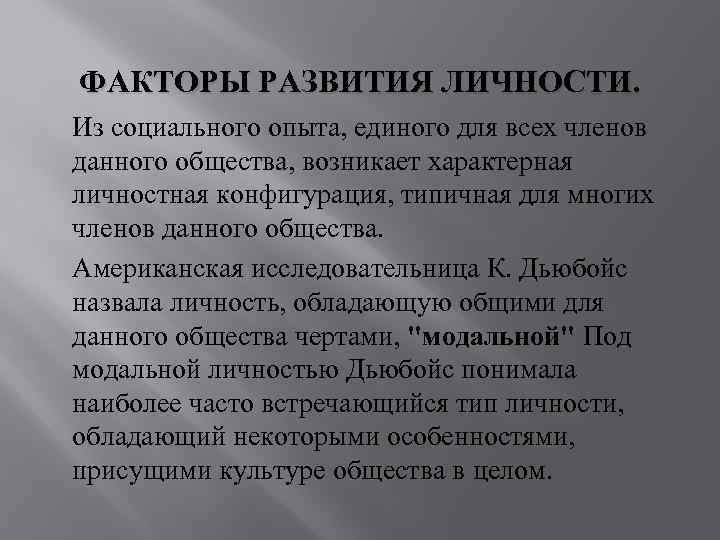 ФАКТОРЫ РАЗВИТИЯ ЛИЧНОСТИ.

Из социального опыта, единого для всех членов данного общества, возникает характерная личностная конфигурация, типичная для многих членов данного общества.

Американская исследовательница К. Дьюбойс назвала личность, обладающую общими для данного общества чертами, "модальной" Под модальной личностью Дьюбойс понимала наиболее часто встречающийся тип личности, обладающий некоторыми особенностями, присущими культуре общества в целом.